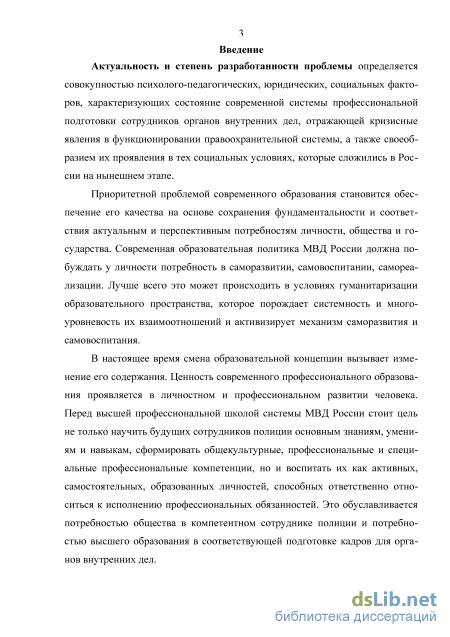 3

Введение

Актуальность и степень разработанности проблемы определяется совокупностью психолого-педагогических, юридических, социальных факторов, характеризующих состояние современной системы профессиональной подготовки сотрудников органов внутренних дел, отражающей кризисные явления в функционировании правоохранительной системы, а также своеобразием их проявления в тех социальных условиях, которые сложились в России на нынешнем этапе.

Приоритетной проблемой современного образования становится обеспечение его качества на основе сохранения фундаментальности и соответствия актуальным и перспективным потребностям личности, общества и государства. Современная образовательная политика МВД России должна побуждать у личности потребность в саморазвитии, самовоспитании, самореализации. Лучше всего это может происходить в условиях гуманитаризации образовательного пространства, которое порождает системность и многоуровневость их взаимоотношений и активизирует механизм саморазвития и самовоспитания.

В настоящее время смена образовательной концепции вызывает изменение его содержания. Ценность современного профессионального образования проявляется в личностном и профессиональном развитии человека. Перед высшей профессиональной школой системы МВД России стоит цель не только научить будущих сотрудников полиции основным знаниям, умениям и навыкам, сформировать общекультурные, профессиональные и специальные профессиональные компетенции, но и воспитать их как активных, самостоятельных, образованных личностей, способных ответственно относиться к исполнению профессиональных обязанностей. Это обуславливается потребностью общества в компетентном сотруднике полиции и потребностью высшего образования в соответствующей подготовке кадров для органов внутренних дел.

dsLib.net
библиотека диссертаций